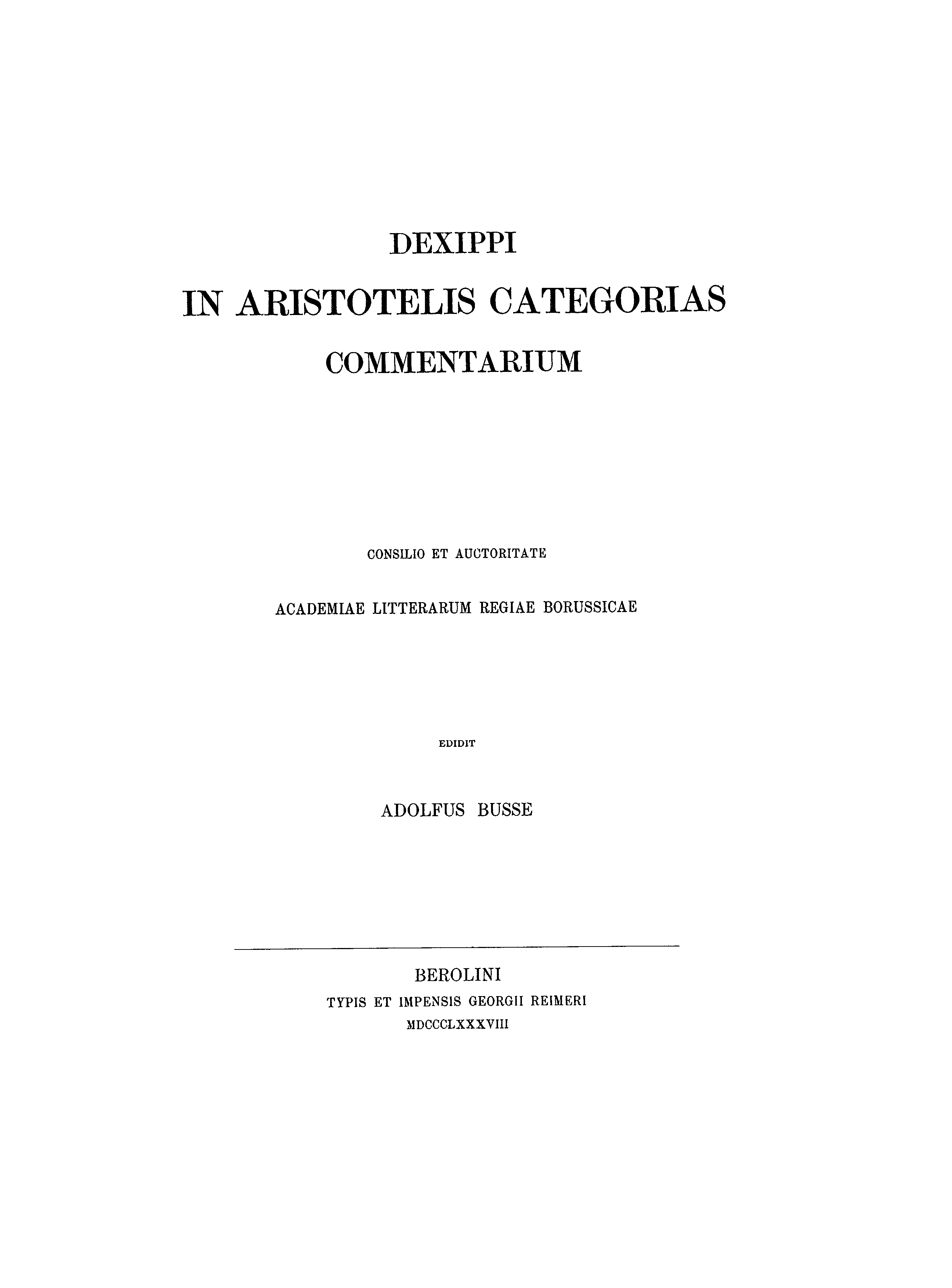 DEXIPPI

IN ARISTOTELIS CATEGORIAS

COMMENTARIUM

CONSILIO ET AUCTORITATE

ACADEMIAE LITTERARUM REGIAE BORUSSICAE

EDIDIT

ADOLFUS BUSSE

BEROLINI
TYPIS ET IMPENSIS GEORGII REIMERI
MDCCCLXXXVIII